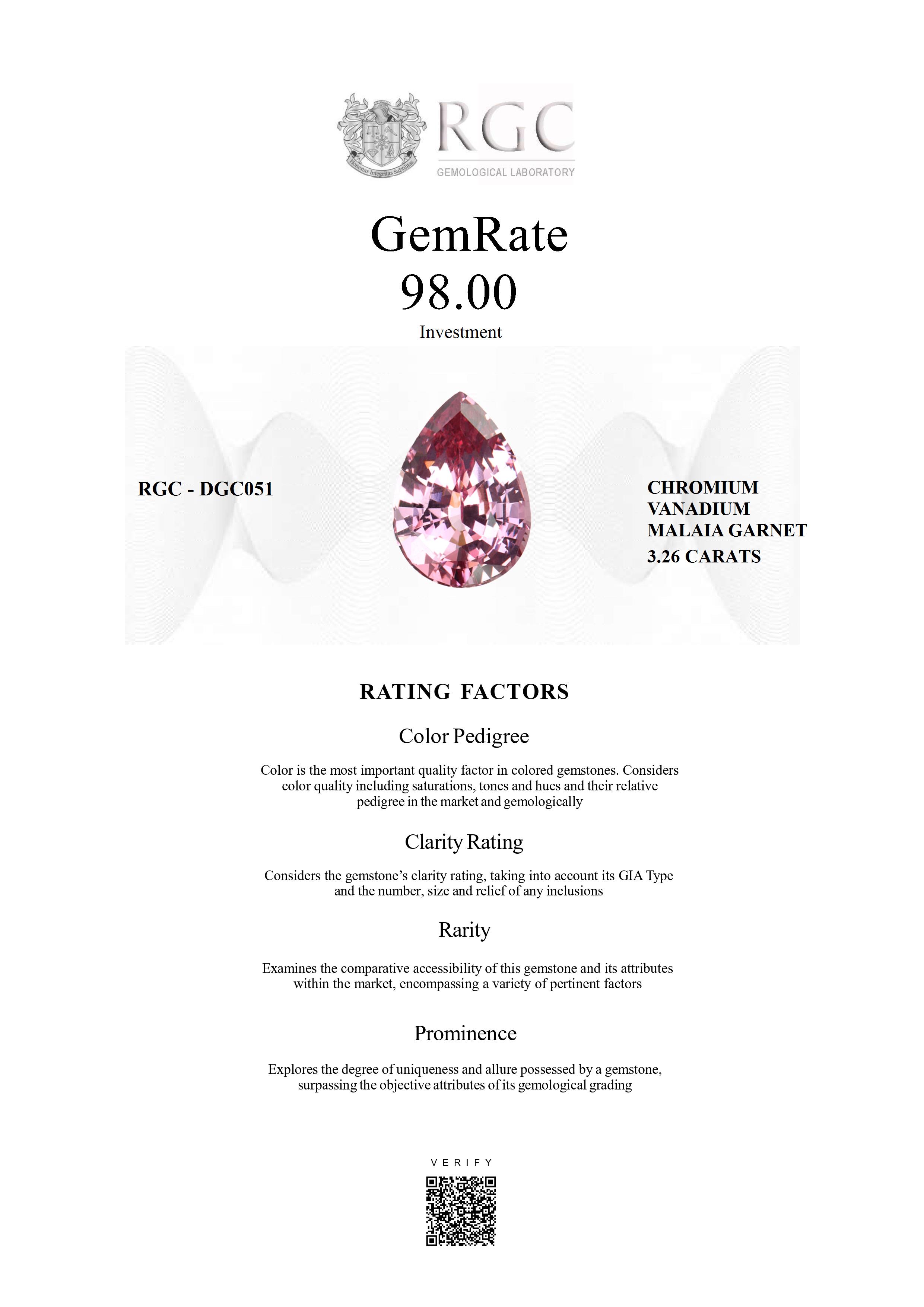 RGC
GEMOLOGICAL LABORATORY

GemRate
98.00
Investment

RGC - DGC051

CHROMIUM
VANADIUM
MALAIA GARNET
3.26 CARATS

RATING FACTORS

Color Pedigree

Color is the most important quality factor in colored gemstones. Considers color quality including saturations, tones and hues and their relative pedigree in the market and gemologically

Clarity Rating

Considers the gemstone's clarity rating, taking into account its GIA Type and the number, size and relief of any inclusions

Rarity

Examines the comparative accessibility of this gemstone and its attributes within the market, encompassing a variety of pertinent factors

Prominence

Explores the degree of uniqueness and allure possessed by a gemstone, surpassing the objective attributes of its gemological grading

VERIFY